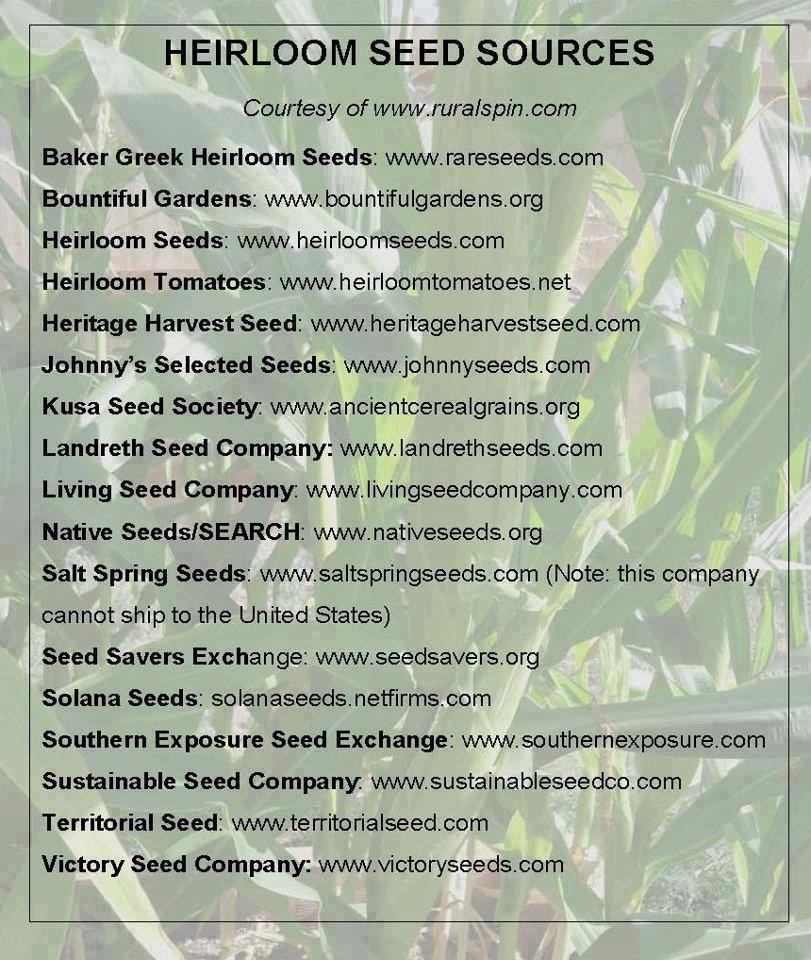 HEIRLOOM SEED SOURCES

Courtesy of www.ruralspin.com

Baker Greek Heirloom Seeds: www.rareseeds.com

Bountiful Gardens: www.bountifulgardens.org

Heirloom Seeds: www.heirloomseeds.com

Heirloom Tomatoes: www.heirloomtomatoes.net

Heritage Harvest Seed: www.heritageharvestseed.com

Johnny's Selected Seeds: www.johnnyseeds.com

Kusa Seed Society: www.ancientcerealgrains.org

Landreth Seed Company: www.landrethseeds.com

Living Seed Company: www.livingseedcompany.com

Native Seeds/SEARCH: www.nativeseeds.org

Salt Spring Seeds: www.saltspringseeds.com (Note: this company cannot ship to the United States)

Seed Savers Exchange: www.seedsavers.org

Solana Seeds: solanaseeds.netfirms.com

Southern Exposure Seed Exchange: www.southernexposure.com

Sustainable Seed Company: www.sustainableseedco.com

Territorial Seed: www.territorialseed.com

Victory Seed Company: www.victoryseeds.com